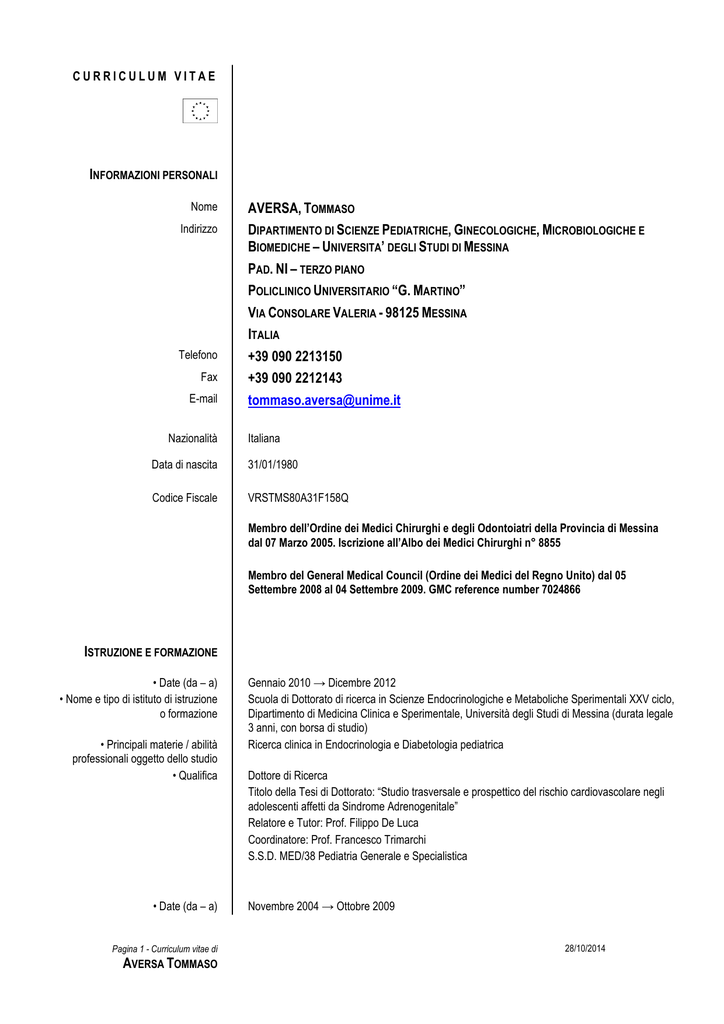 CURRICULUM VITAE

INFORMAZIONI PERSONALI

Nome AVERSA, TOMMASO

Indirizzo DIPARTIMENTO DI SCIENZE PEDIATRICHE, GINECOLOGICHE, MICROBIOLOGICHE E BIOMEDICHE – UNIVERSITA' DEGLI STUDI DI MESSINA

PAD. NI – TERZO PIANO

POLICLINICO UNIVERSITARIO "G. MARTINO"

VIA CONSOLARE VALERIA - 98125 MESSINA

ITALIA

Telefono +39 090 2213150

Fax +39 090 2212143

E-mail tommaso.aversa@unime.it

Nazionalità Italiana

Data di nascita 31/01/1980

Codice Fiscale VRSTMS80A31F158Q

Membro dell'Ordine dei Medici Chirurghi e degli Odontoiatri della Provincia di Messina dal 07 Marzo 2005. Iscrizione all'Albo dei Medici Chirurghi n° 8855

Membro del General Medical Council (Ordine dei Medici del Regno Unito) dal 05 Settembre 2008 al 04 Settembre 2009. GMC reference number 7024866

ISTRUZIONE E FORMAZIONE

• Date (da – a) Gennaio 2010 → Dicembre 2012

• Nome e tipo di istituto di istruzione o formazione Scuola di Dottorato di ricerca in Scienze Endocrinologiche e Metaboliche Sperimentali XXV ciclo, Dipartimento di Medicina Clinica e Sperimentale, Università degli Studi di Messina (durata legale 3 anni, con borsa di studio)

• Principali materie / abilità professionali oggetto dello studio Ricerca clinica in Endocrinologia e Diabetologia pediatrica

• Qualifica Dottore di Ricerca

Titolo della Tesi di Dottorato: "Studio trasversale e prospettico del rischio cardiovascolare negli adolescenti affetti da Sindrome Adrenogenitale"

Relatore e Tutor: Prof. Filippo De Luca

Coordinatore: Prof. Francesco Trimarchi

S.S.D. MED/38 Pediatria Generale e Specialistica

• Date (da – a) Novembre 2004 → Ottobre 2009

Pagina 1 - Curriculum vitae di AVERSA TOMMASO

28/10/2014